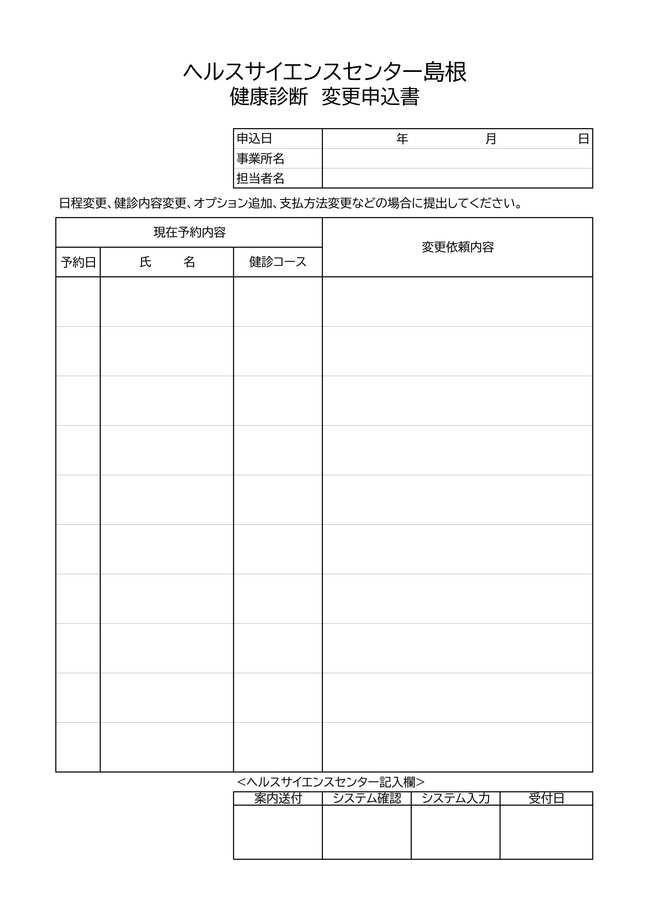 ヘルスサイエンスセンター島根
健康診断　変更申込書

| 申込日 | 年　　月　　日 |
|---|---|
| 事業所名 | |
| 担当者名 | |

日程変更、健診内容変更、オプション追加、支払方法変更などの場合に提出してください。

| 現在予約内容 | | | 変更依頼内容 |
|---|---|---|---|
| 予約日 | 氏　　名 | 健診コース | |
| | | | |
| | | | |
| | | | |
| | | | |
| | | | |
| | | | |
| | | | |
| | | | |
| | | | |
| | | | |

<ヘルスサイエンスセンター記入欄>

| 案内送付 | システム確認 | システム入力 | 受付日 |
|---|---|---|---|
| | | | |